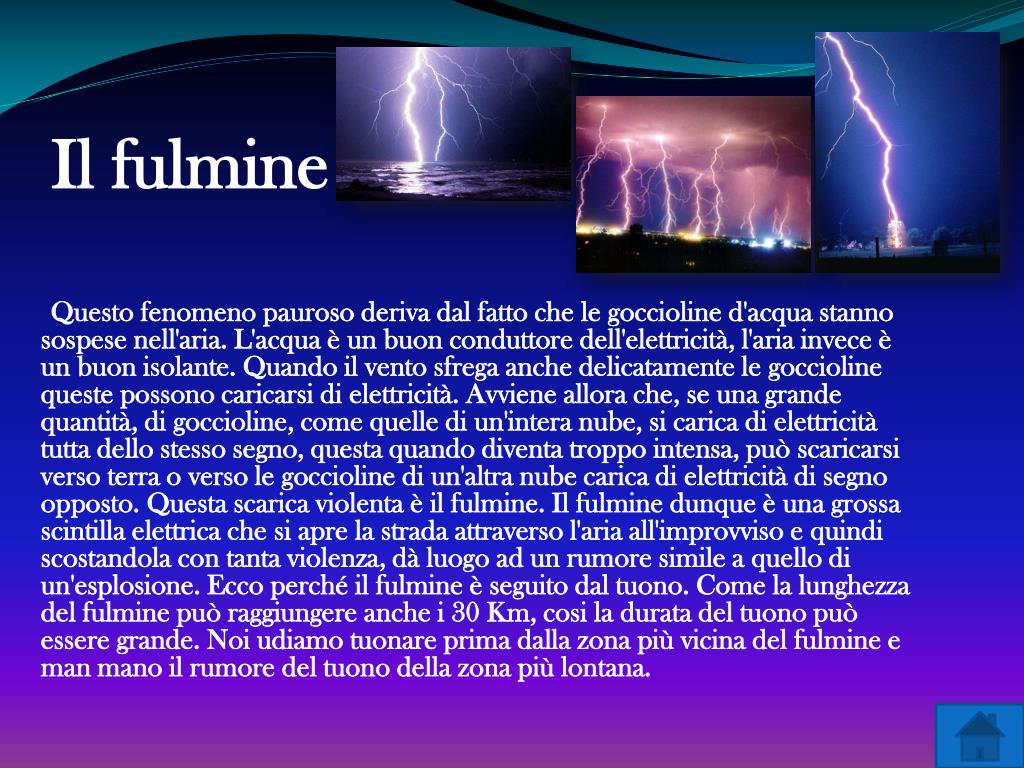 Il fulmine

Questo fenomeno pauroso deriva dal fatto che le goccioline d'acqua stanno sospese nell'aria. L'acqua è un buon conduttore dell'elettricità, l'aria invece è un buon isolante. Quando il vento sfrega anche delicatamente le goccioline queste possono caricarsi di elettricità. Avviene allora che, se una grande quantità, di goccioline, come quelle di un'intera nube, si carica di elettricità tutta dello stesso segno, questa quando diventa troppo intensa, può scaricarsi verso terra o verso le goccioline di un'altra nube carica di elettricità di segno opposto. Questa scarica violenta è il fulmine. Il fulmine dunque è una grossa scintilla elettrica che si apre la strada attraverso l'aria all'improvviso e quindi scostandola con tanta violenza, dà luogo ad un rumore simile a quello di un'esplosione. Ecco perché il fulmine è seguito dal tuono. Come la lunghezza del fulmine può raggiungere anche i 30 Km, cosi la durata del tuono può essere grande. Noi udiamo tuonare prima dalla zona più vicina del fulmine e man mano il rumore del tuono della zona più lontana.